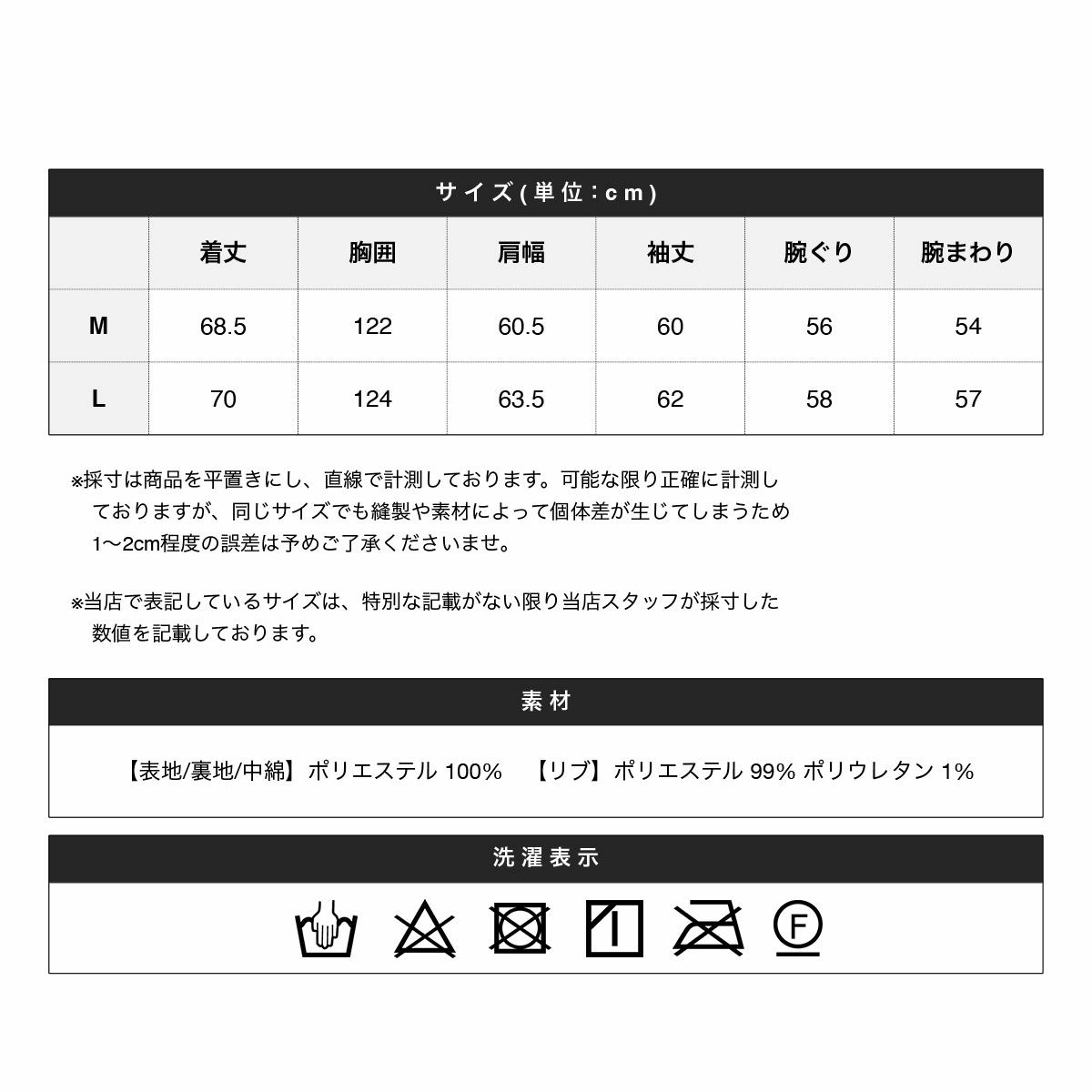 サイズ(単位：cm)

|  | 着丈 | 胸囲 | 肩幅 | 袖丈 | 腕ぐり | 腕まわり |
|---|---|---|---|---|---|---|
| M | 68.5 | 122 | 60.5 | 60 | 56 | 54 |
| L | 70 | 124 | 63.5 | 62 | 58 | 57 |

※採寸は商品を平置きにし、直線で計測しております。可能な限り正確に計測しておりますが、同じサイズでも縫製や素材によって個体差が生じてしまうため1〜2cm程度の誤差は予めご了承くださいませ。

※当店で表記しているサイズは、特別な記載がない限り当店スタッフが採寸した数値を記載しております。

素材

【表地/裏地/中綿】ポリエステル 100%　【リブ】ポリエステル 99% ポリウレタン 1%

洗濯表示

F